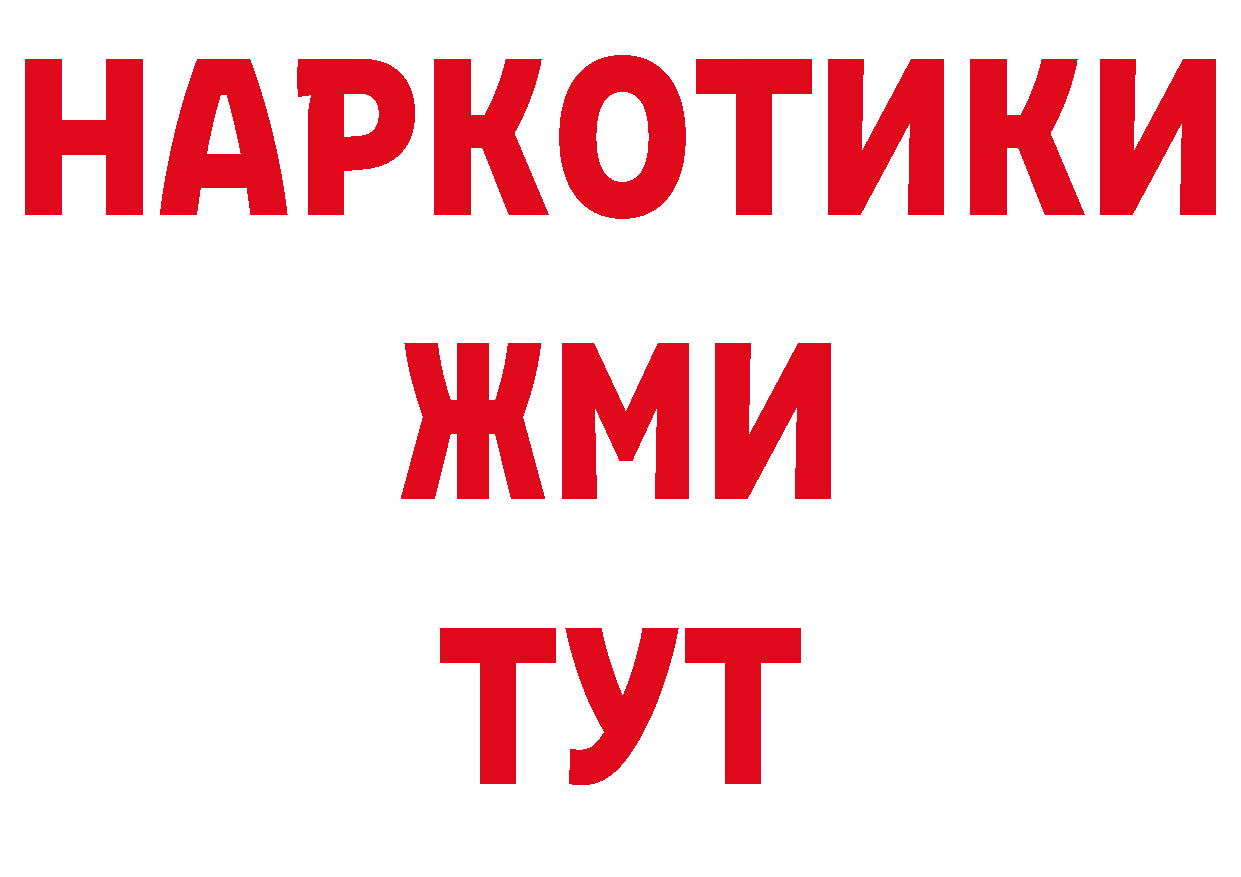 НАРКОТИКИ
ЖМИ
ТУТ